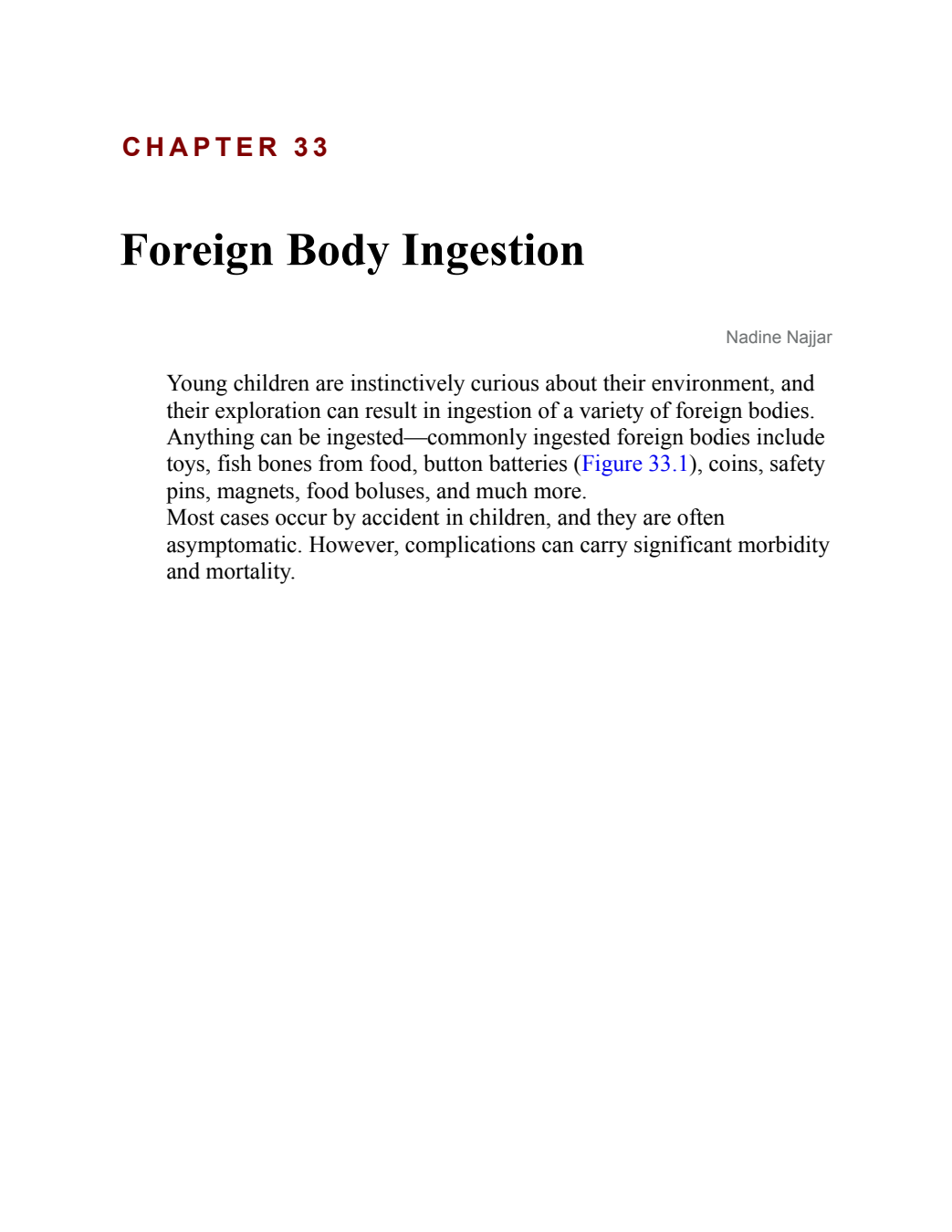 CHAPTER 33

Foreign Body Ingestion

Nadine Najjar

Young children are instinctively curious about their environment, and their exploration can result in ingestion of a variety of foreign bodies. Anything can be ingested—commonly ingested foreign bodies include toys, fish bones from food, button batteries (Figure 33.1), coins, safety pins, magnets, food boluses, and much more.

Most cases occur by accident in children, and they are often asymptomatic. However, complications can carry significant morbidity and mortality.